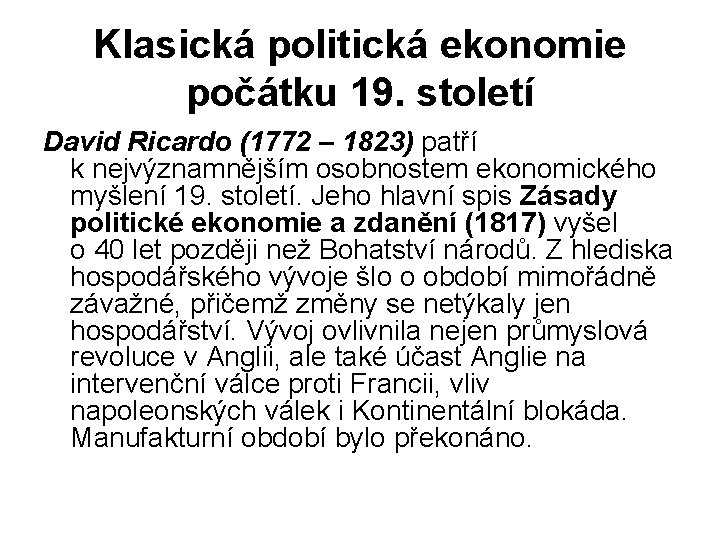 Klasická politická ekonomie počátku 19. století

David Ricardo (1772 – 1823) patří k nejvýznamnějším osobnostem ekonomického myšlení 19. století. Jeho hlavní spis Zásady politické ekonomie a zdanění (1817) vyšel o 40 let později než Bohatství národů. Z hlediska hospodářského vývoje šlo o období mimořádně závažné, přičemž změny se netýkaly jen hospodářství. Vývoj ovlivnila nejen průmyslová revoluce v Anglii, ale také účast Anglie na intervenční válce proti Francii, vliv napoleonských válek i Kontinentální blokáda. Manufakturní období bylo překonáno.